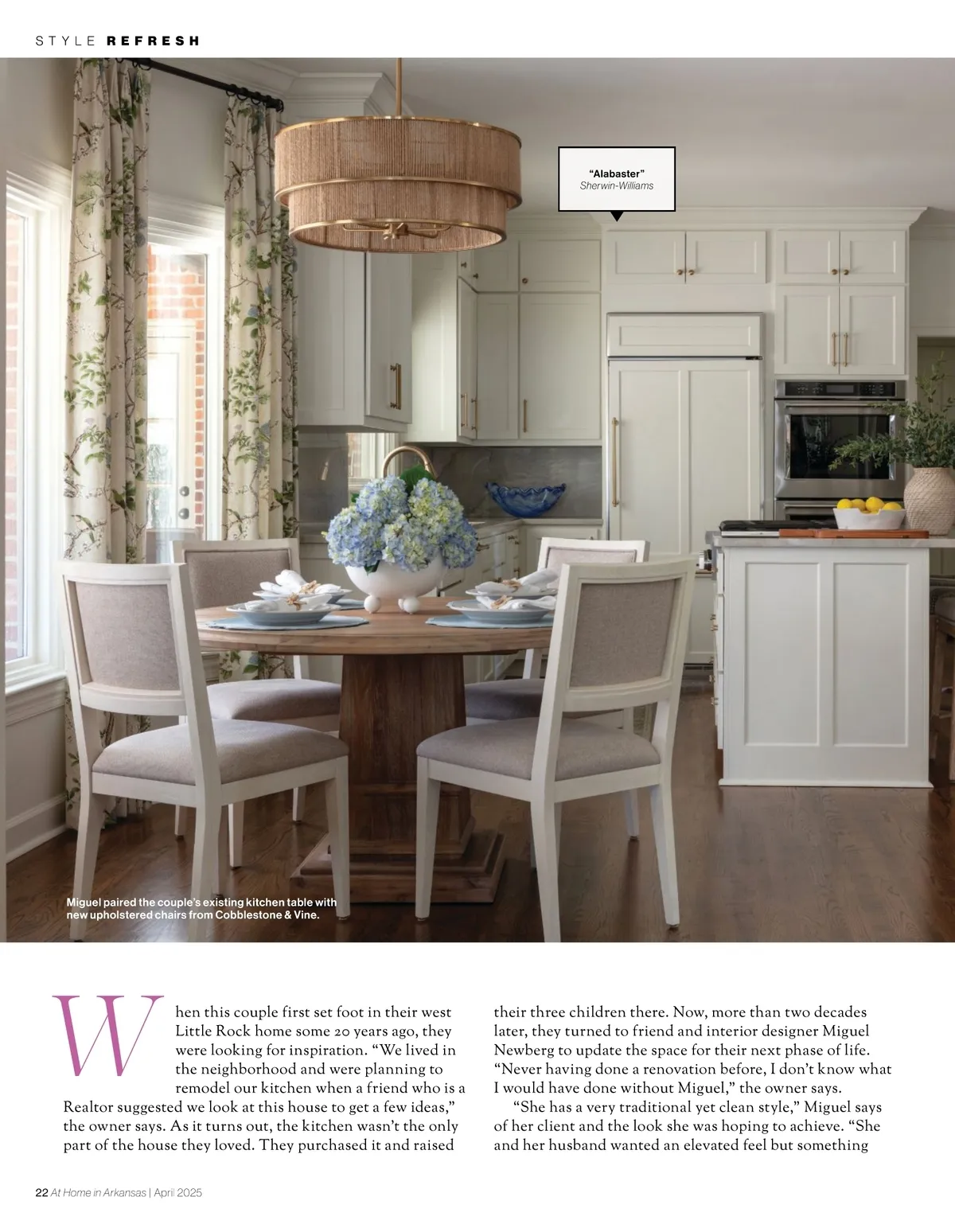 STYLE REFRESH

"Alabaster"
Sherwin-Williams

Miguel paired the couple's existing kitchen table with new upholstered chairs from Cobblestone & Vine.

When this couple first set foot in their west Little Rock home some 20 years ago, they were looking for inspiration. "We lived in the neighborhood and were planning to remodel our kitchen when a friend who is a Realtor suggested we look at this house to get a few ideas," the owner says. As it turns out, the kitchen wasn't the only part of the house they loved. They purchased it and raised their three children there. Now, more than two decades later, they turned to friend and interior designer Miguel Newberg to update the space for their next phase of life. "Never having done a renovation before, I don't know what I would have done without Miguel," the owner says.

"She has a very traditional yet clean style," Miguel says of her client and the look she was hoping to achieve. "She and her husband wanted an elevated feel but something

22 At Home in Arkansas | April 2025